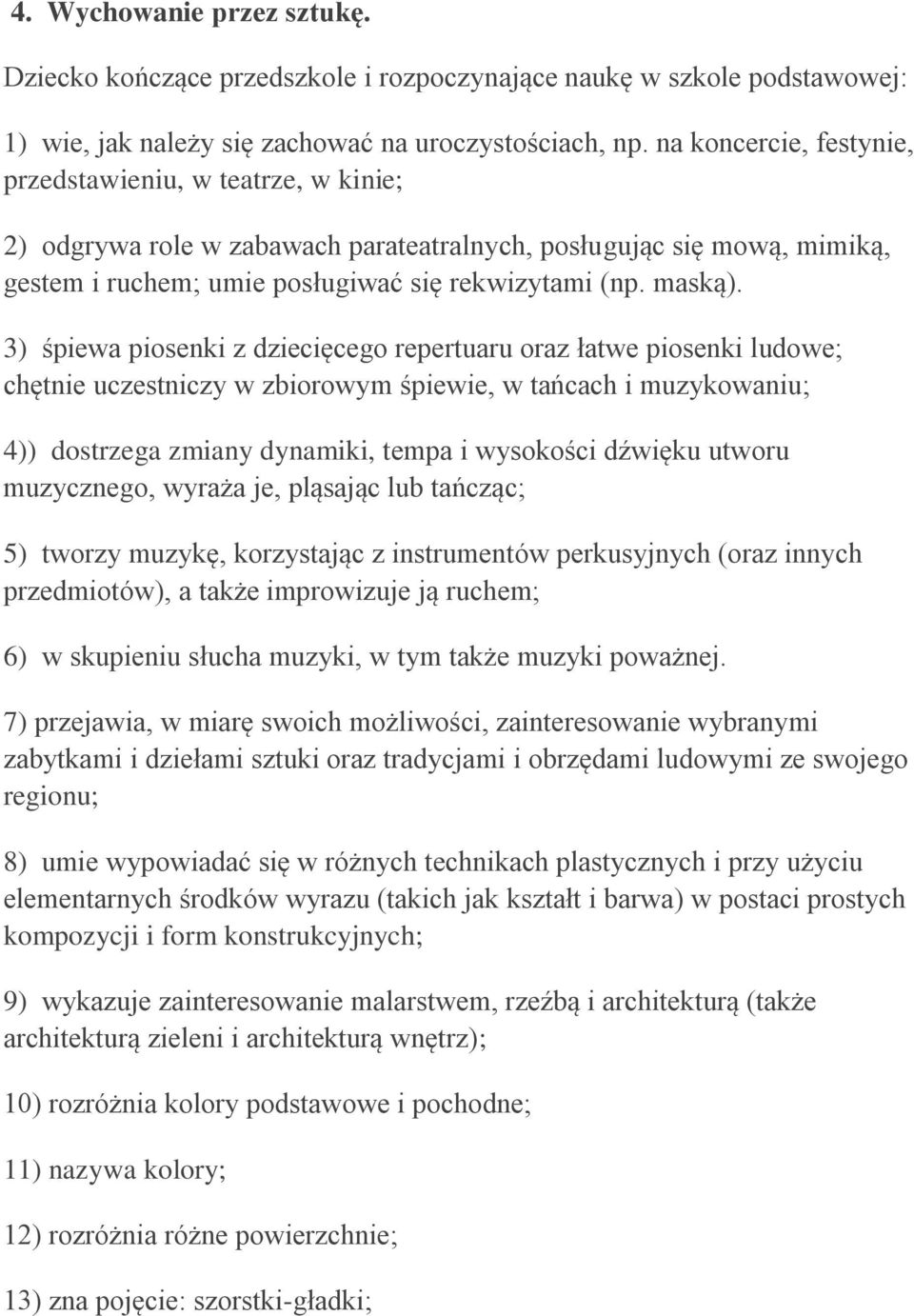 4. Wychowanie przez sztukę.

Dziecko kończące przedszkole i rozpoczynające naukę w szkole podstawowej:

1) wie, jak należy się zachować na uroczystościach, np. na koncercie, festynie, przedstawieniu, w teatrze, w kinie;

2) odgrywa role w zabawach parateatralnych, posługując się mową, mimiką, gestem i ruchem; umie posługiwać się rekwizytami (np. maską).

3) śpiewa piosenki z dziecięcego repertuaru oraz łatwe piosenki ludowe; chętnie uczestniczy w zbiorowym śpiewie, w tańcach i muzykowaniu;

4)) dostrzega zmiany dynamiki, tempa i wysokości dźwięku utworu muzycznego, wyraża je, pląsając lub tańcząc;

5) tworzy muzykę, korzystając z instrumentów perkusyjnych (oraz innych przedmiotów), a także improwizuje ją ruchem;

6) w skupieniu słucha muzyki, w tym także muzyki poważnej.

7) przejawia, w miarę swoich możliwości, zainteresowanie wybranymi zabytkami i dziełami sztuki oraz tradycjami i obrzędami ludowymi ze swojego regionu;

8) umie wypowiadać się w różnych technikach plastycznych i przy użyciu elementarnych środków wyrazu (takich jak kształt i barwa) w postaci prostych kompozycji i form konstrukcyjnych;

9) wykazuje zainteresowanie malarstwem, rzeźbą i architekturą (także architekturą zieleni i architekturą wnętrz);

10) rozróżnia kolory podstawowe i pochodne;

11) nazywa kolory;

12) rozróżnia różne powierzchnie;

13) zna pojęcie: szorstki-gładki;